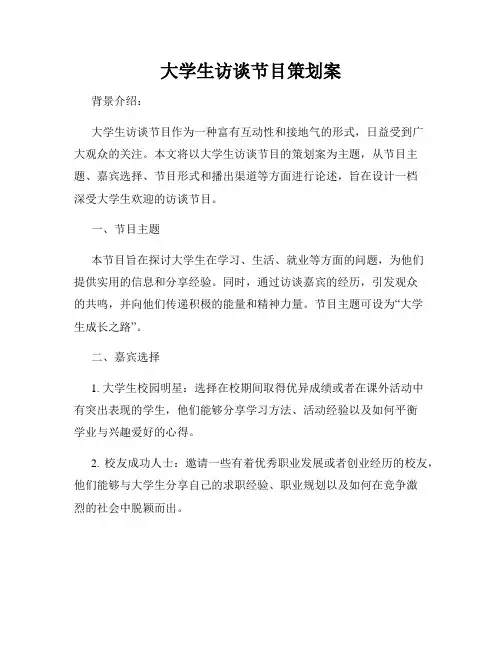 大学生访谈节目策划案

背景介绍：

大学生访谈节目作为一种富有互动性和接地气的形式，日益受到广大观众的关注。本文将以大学生访谈节目的策划案为主题，从节目主题、嘉宾选择、节目形式和播出渠道等方面进行论述，旨在设计一档深受大学生欢迎的访谈节目。

一、节目主题

本节目旨在探讨大学生在学习、生活、就业等方面的问题，为他们提供实用的信息和分享经验。同时，通过访谈嘉宾的经历，引发观众的共鸣，并向他们传递积极的能量和精神力量。节目主题可设为“大学生成长之路”。

二、嘉宾选择

1. 大学生校园明星：选择在校期间取得优异成绩或者在课外活动中有突出表现的学生，他们能够分享学习方法、活动经验以及如何平衡学业与兴趣爱好的心得。

2. 校友成功人士：邀请一些有着优秀职业发展或者创业经历的校友，他们能够与大学生分享自己的求职经验、职业规划以及如何在竞争激烈的社会中脱颖而出。